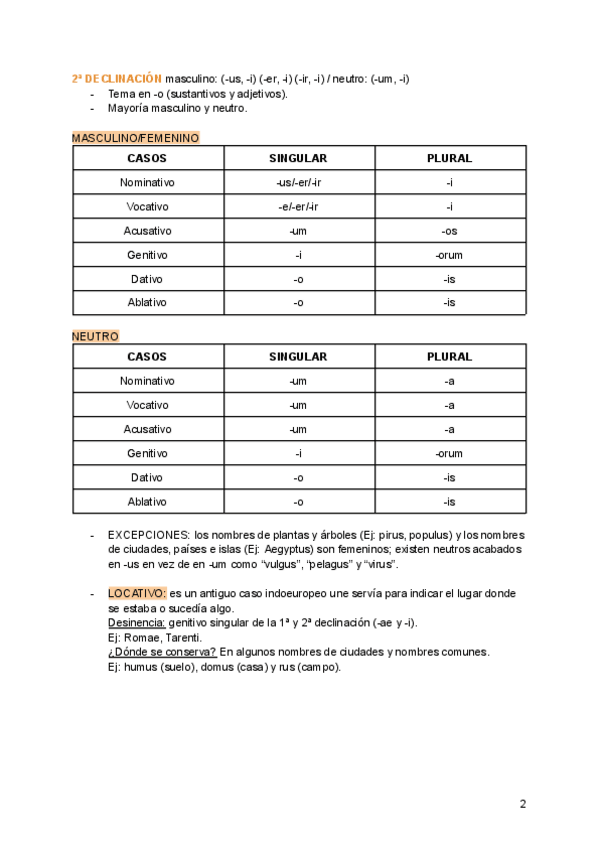 2ª DECLINACIÓN masculino: (-us, -i) (-er, -i) (-ir, -i) / neutro: (-um, -i)
- Tema en -o (sustantivos y adjetivos).
- Mayoría masculino y neutro.

MASCULINO/FEMENINO

| CASOS | SINGULAR | PLURAL |
|---|---|---|
| Nominativo | -us/-er/-ir | -i |
| Vocativo | -e/-er/-ir | -i |
| Acusativo | -um | -os |
| Genitivo | -i | -orum |
| Dativo | -o | -is |
| Ablativo | -o | -is |

NEUTRO

| CASOS | SINGULAR | PLURAL |
|---|---|---|
| Nominativo | -um | -a |
| Vocativo | -um | -a |
| Acusativo | -um | -a |
| Genitivo | -i | -orum |
| Dativo | -o | -is |
| Ablativo | -o | -is |

- EXCEPCIONES: los nombres de plantas y árboles (Ej: pirus, populus) y los nombres de ciudades, países e islas (Ej: Aegyptus) son femeninos; existen neutros acabados en -us en vez de en -um como “vulgus”, “pelagus” y “virus”.

- LOCATIVO: es un antiguo caso indoeuropeo une servía para indicar el lugar donde se estaba o sucedía algo.
Desinencia: genitivo singular de la 1ª y 2ª declinación (-ae y -i).
Ej: Romae, Tarenti.
¿Dónde se conserva? En algunos nombres de ciudades y nombres comunes.
Ej: humus (suelo), domus (casa) y rus (campo).

2